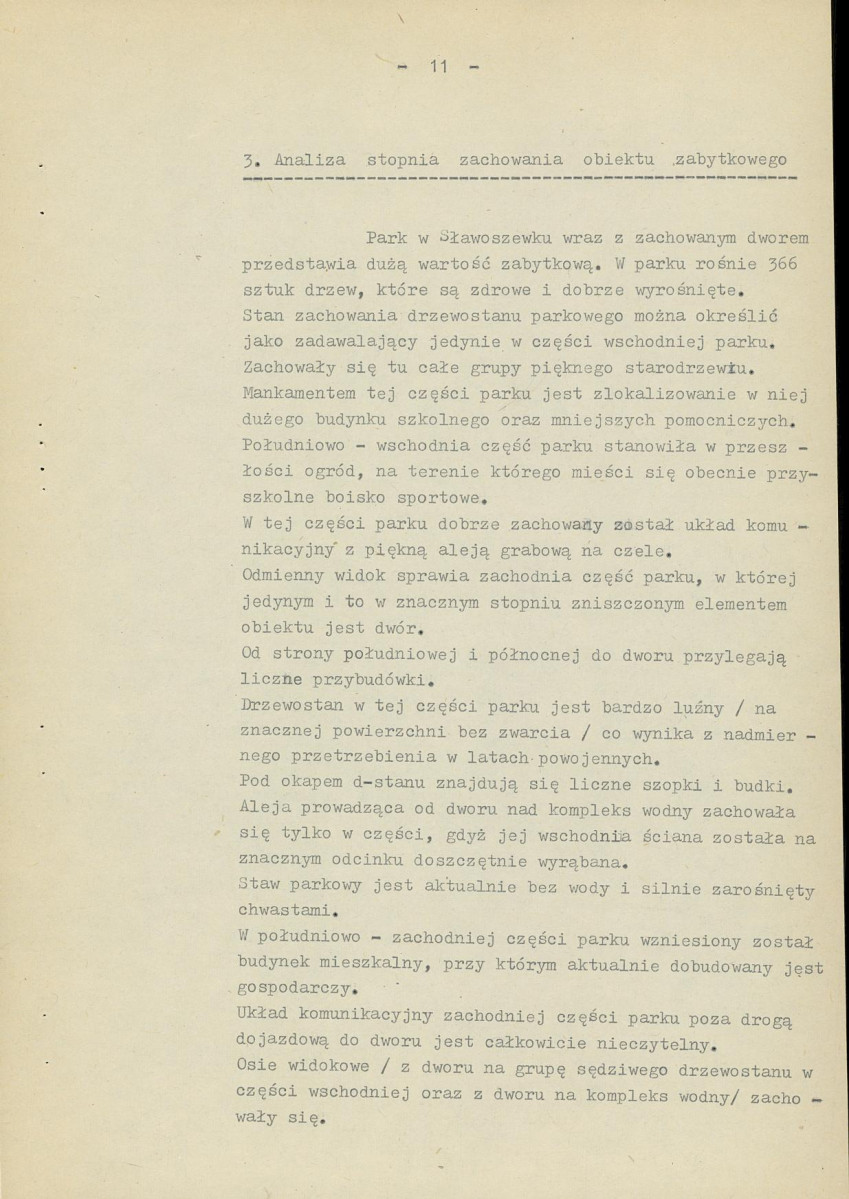 - 11 -

3. Analiza stopnia zachowania obiektu zabytkowego

Park w Sławoszewku wraz z zachowanym dworem przedstawia dużą wartość zabytkową. W parku rośnie 366 sztuk drzew, które są zdrowe i dobrze wyrośnięte.
Stan zachowania drzewostanu parkowego można określić jako zadawalający jedynie w części wschodniej parku.
Zachowały się tu całe grupy pięknego starodrzewiu.
Mankamentem tej części parku jest zlokalizowanie w niej dużego budynku szkolnego oraz mniejszych pomocniczych.
Południowo - wschodnia część parku stanowiła w przeszłości ogród, na terenie którego mieści się obecnie przyszkolne boisko sportowe.
W tej części parku dobrze zachowany został układ komunikacyjny z piękną aleją grabową na czele.
Odmienny widok sprawia zachodnia część parku, w której jedynym i to w znacznym stopniu zniszczonym elementem obiektu jest dwór.
Od strony południowej i północnej do dworu przylegają liczne przybudówki.
Drzewostan w tej części parku jest bardzo luźny / na znacznej powierzchni bez zwarcia / co wynika z nadmiernego przetrzebienia w latach powojennych.
Pod okapem d-stanu znajdują się liczne szopki i budki.
Aleja prowadząca od dworu nad kompleks wodny zachowała się tylko w części, gdyż jej wschodnia ściana została na znacznym odcinku doszczętnie wyrąbana.
Staw parkowy jest aktualnie bez wody i silnie zarośnięty chwastami.
W południowo - zachodniej części parku wzniesiony został budynek mieszkalny, przy którym aktualnie dobudowany jest gospodarczy.
Układ komunikacyjny zachodniej części parku poza drogą dojazdową do dworu jest całkowicie nieczytelny.
Osie widokowe / z dworu na grupę sędziwego drzewostanu w części wschodniej oraz z dworu na kompleks wodny/ zachowały się.